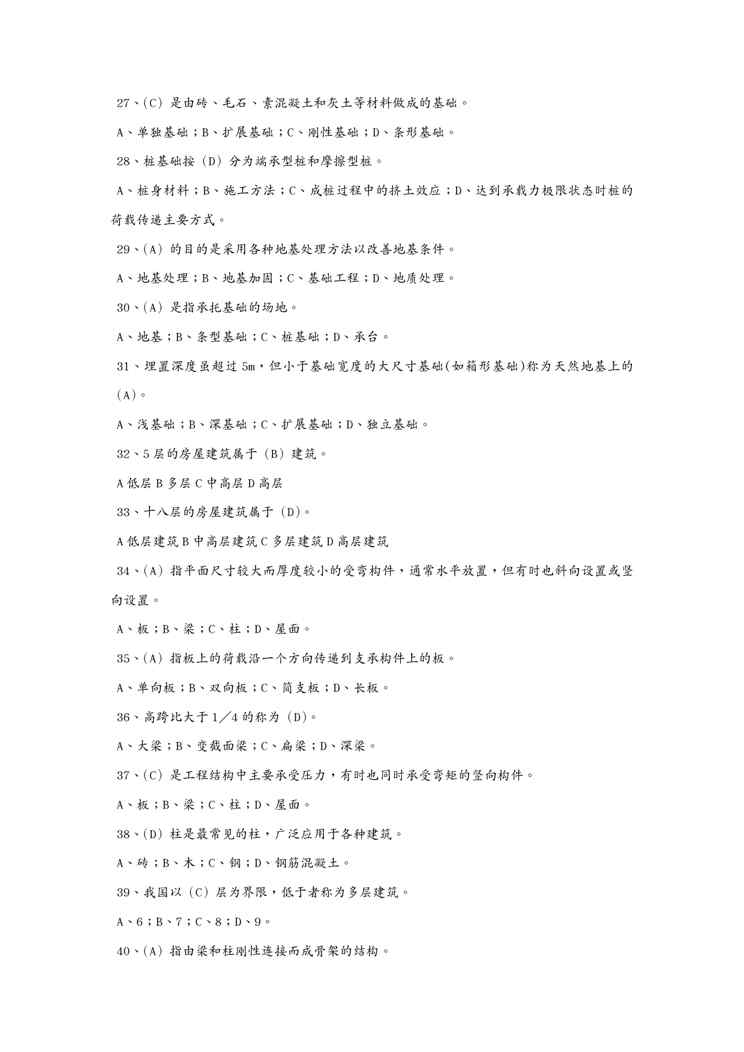 27、(C) 是由砖、毛石、素混凝土和灰土等材料做成的基础。

A、单独基础；B、扩展基础；C、刚性基础；D、条形基础。

28、桩基础按 (D) 分为端承型桩和摩擦型桩。

A、桩身材料；B、施工方法；C、成桩过程中的挤土效应；D、达到承载力极限状态时桩的荷载传递主要方式。

29、(A) 的目的是采用各种地基处理方法以改善地基条件。

A、地基处理；B、地基加固；C、基础工程；D、地质处理。

30、(A) 是指承托基础的场地。

A、地基；B、条型基础；C、桩基础；D、承台。

31、埋置深度虽超过 5m，但小于基础宽度的大尺寸基础(如箱形基础)称为天然地基上的 (A)。

A、浅基础；B、深基础；C、扩展基础；D、独立基础。

32、5 层的房屋建筑属于 (B) 建筑。

A 低层 B 多层 C 中高层 D 高层

33、十八层的房屋建筑属于 (D)。

A 低层建筑 B 中高层建筑 C 多层建筑 D 高层建筑

34、(A) 指平面尺寸较大而厚度较小的受弯构件，通常水平放置，但有时也斜向设置或竖向设置。

A、板；B、梁；C、柱；D、屋面。

35、(A) 指板上的荷载沿一个方向传递到支承构件上的板。

A、单向板；B、双向板；C、简支板；D、长板。

36、高跨比大于 1／4 的称为 (D)。

A、大梁；B、变截面梁；C、扁梁；D、深梁。

37、(C) 是工程结构中主要承受压力，有时也同时承受弯矩的竖向构件。

A、板；B、梁；C、柱；D、屋面。

38、(D) 柱是最常见的柱，广泛应用于各种建筑。

A、砖；B、木；C、钢；D、钢筋混凝土。

39、我国以 (C) 层为界限，低于者称为多层建筑。

A、6；B、7；C、8；D、9。

40、(A) 指由梁和柱刚性连接而成骨架的结构。